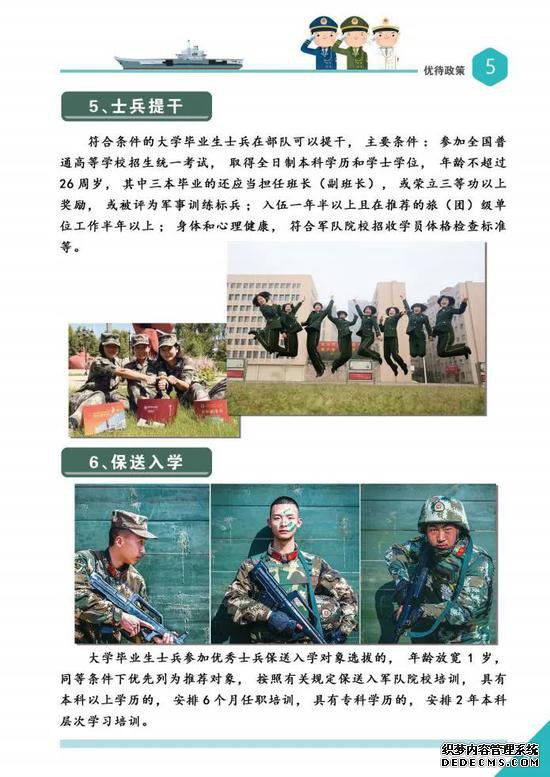 优待政策 5

5、士兵提干

符合条件的大学毕业生士兵在部队可以提干，主要条件：参加全国普通高等学校招生统一考试，取得全日制本科学历和学士学位，年龄不超过26周岁，其中三本毕业的还应当担任班长（副班长），或荣立三等功以上奖励，或被评为军事训练标兵；入伍一年半以上且在推荐的旅（团）级单位工作半年以上；身体和心理健康，符合军队院校招收学员体格检查标准等。

6、保送入学

大学毕业生士兵参加优秀士兵保送入学对象选拔的，年龄放宽1岁，同等条件下优先列为推荐对象，按照有关规定保送入军队院校培训，具有本科以上学历的，安排6个月任职培训，具有专科学历的，安排2年本科层次学习培训。

织梦内容管理系统
DEDECMS.COM